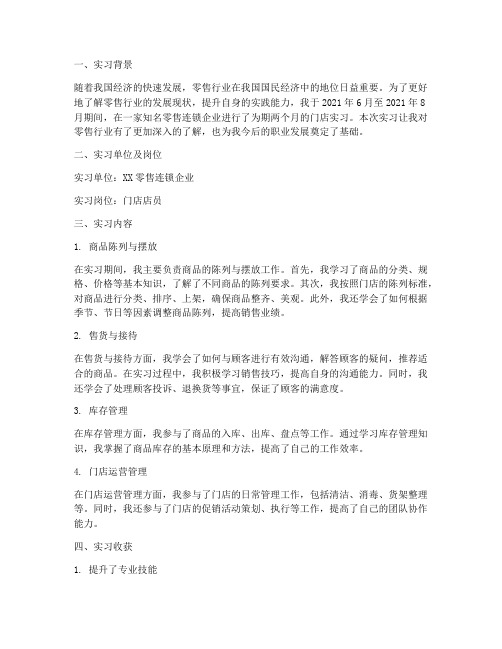 一、实习背景

随着我国经济的快速发展，零售行业在我国国民经济中的地位日益重要。为了更好地了解零售行业的发展现状，提升自身的实践能力，我于 2021 年 6 月至 2021 年 8 月期间，在一家知名零售连锁企业进行了为期两个月的门店实习。本次实习让我对零售行业有了更加深入的了解，也为我今后的职业发展奠定了基础。

二、实习单位及岗位

实习单位：XX 零售连锁企业

实习岗位：门店店员

三、实习内容

1. 商品陈列与摆放

在实习期间，我主要负责商品的陈列与摆放工作。首先，我学习了商品的分类、规格、价格等基本知识，了解了不同商品的陈列要求。其次，我按照门店的陈列标准，对商品进行分类、排序、上架，确保商品整齐、美观。此外，我还学会了如何根据季节、节日等因素调整商品陈列，提高销售业绩。

2. 售货与接待

在售货与接待方面，我学会了如何与顾客进行有效沟通，解答顾客的疑问，推荐适合的商品。在实习过程中，我积极学习销售技巧，提高自身的沟通能力。同时，我还学会了处理顾客投诉、退换货等事宜，保证了顾客的满意度。

3. 库存管理

在库存管理方面，我参与了商品的入库、出库、盘点等工作。通过学习库存管理知识，我掌握了商品库存的基本原理和方法，提高了自己的工作效率。

4. 门店运营管理

在门店运营管理方面，我参与了门店的日常管理工作，包括清洁、消毒、货架整理等。同时，我还参与了门店的促销活动策划、执行等工作，提高了自己的团队协作能力。

四、实习收获

1. 提升了专业技能